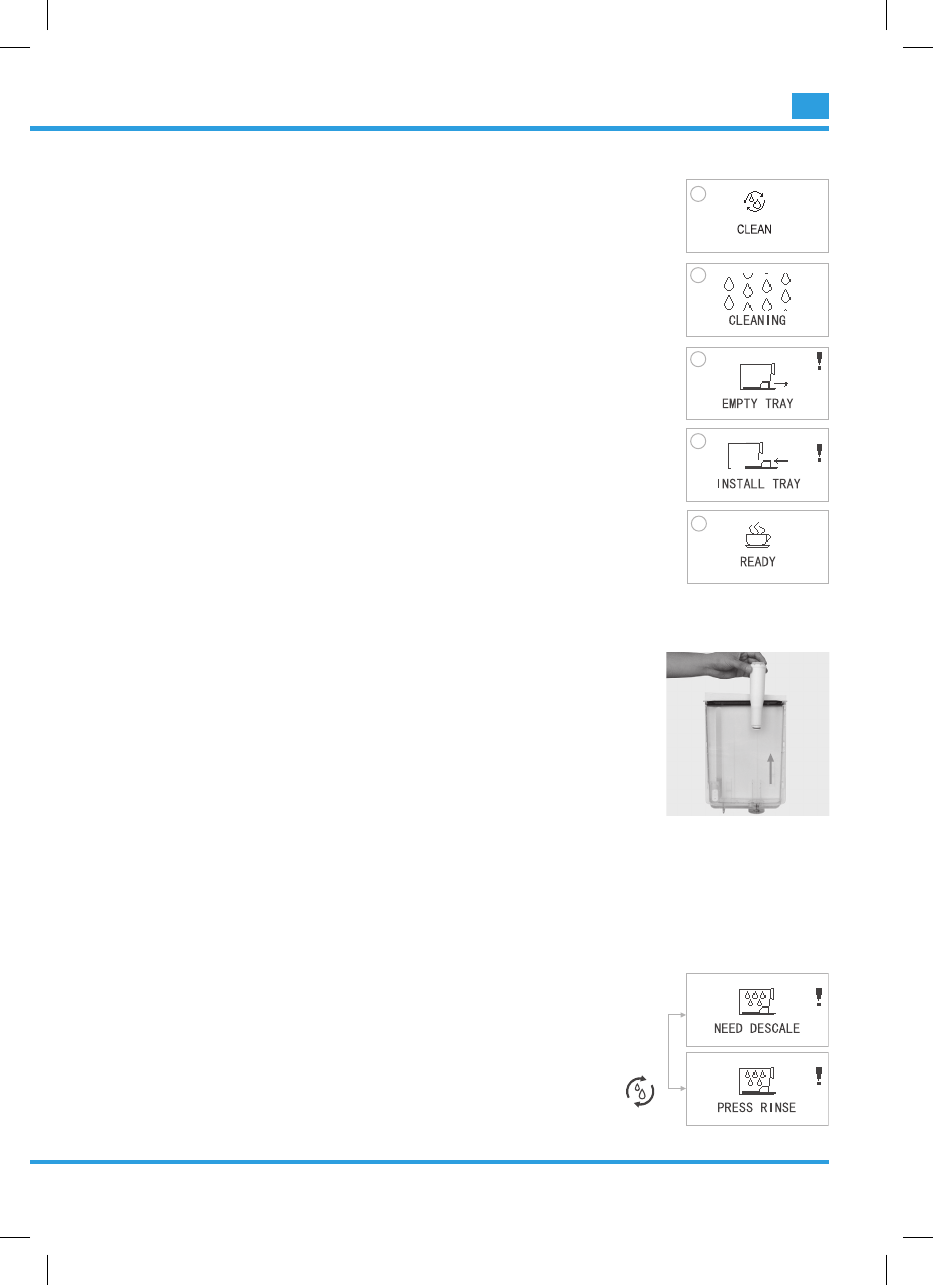 CLEAN

CLEANING

EMPTY TRAY

INSTALL TRAY

READY

NEED DESCALE

PRESS RINSE